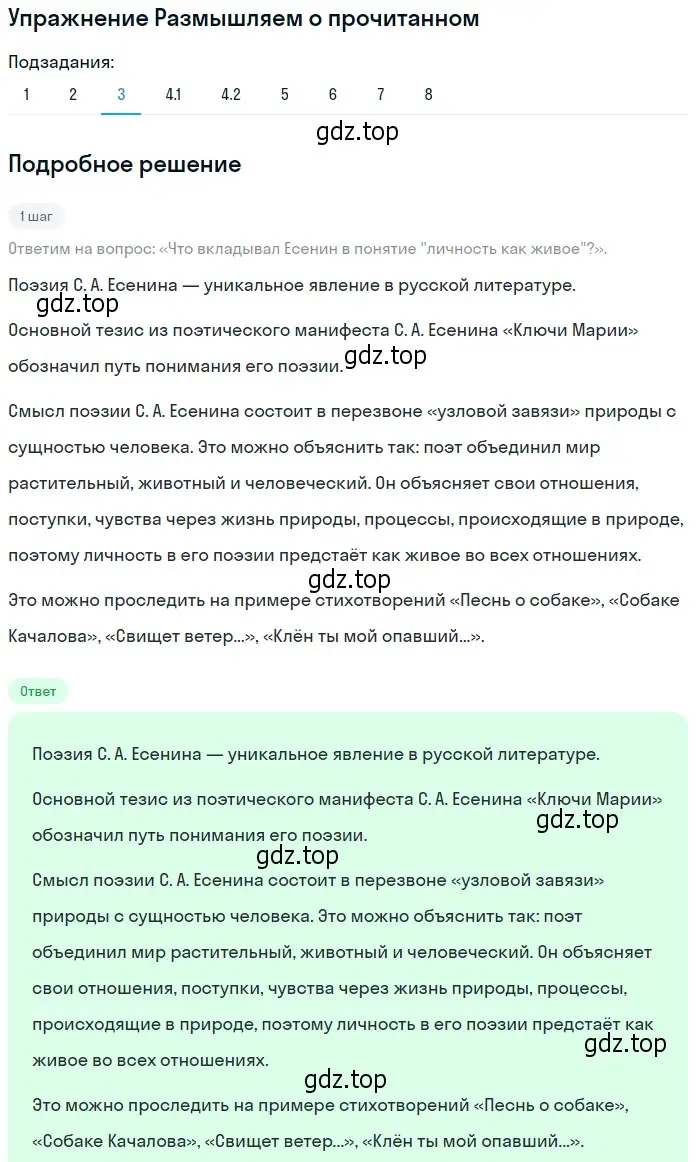 Упражнение Размышляем о прочитанном

Подзадания:

1 2 3 4.1 4.2 5 6 7 8

gdz.top

Подробное решение

1 шаг

Ответим на вопрос: «Что вкладывал Есенин в понятие "личность как живое"?».

Поэзия С. А. Есенина — уникальное явление в русской литературе.

gdz.top

Основной тезис из поэтического манифеста С. А. Есенина «Ключи Марии» обозначил путь понимания его поэзии.

gdz.top

Смысл поэзии С. А. Есенина состоит в перезвоне «узловой завязи» природы с сущностью человека. Это можно объяснить так: поэт объединил мир растительный, животный и человеческий. Он объясняет свои отношения, поступки, чувства через жизнь природы, процессы, происходящие в природе, поэтому личность в его поэзии предстаёт как живое во всех отношениях.

gdz.top

Это можно проследить на примере стихотворений «Песнь о собаке», «Собаке Качалова», «Свищет ветер...», «Клён ты мой опавший...».

Ответ

Поэзия С. А. Есенина — уникальное явление в русской литературе.

Основной тезис из поэтического манифеста С. А. Есенина «Ключи Марии» обозначил путь понимания его поэзии.

gdz.top

gdz.top

Смысл поэзии С. А. Есенина состоит в перезвоне «узловой завязи» природы с сущностью человека. Это можно объяснить так: поэт объединил мир растительный, животный и человеческий. Он объясняет свои отношения, поступки, чувства через жизнь природы, процессы, происходящие в природе, поэтому личность в его поэзии предстаёт как живое во всех отношениях.

gdz.top

gdz.top

Это можно проследить на примере стихотворений «Песнь о собаке», «Собаке Качалова», «Свищет ветер...», «Клён ты мой опавший...».